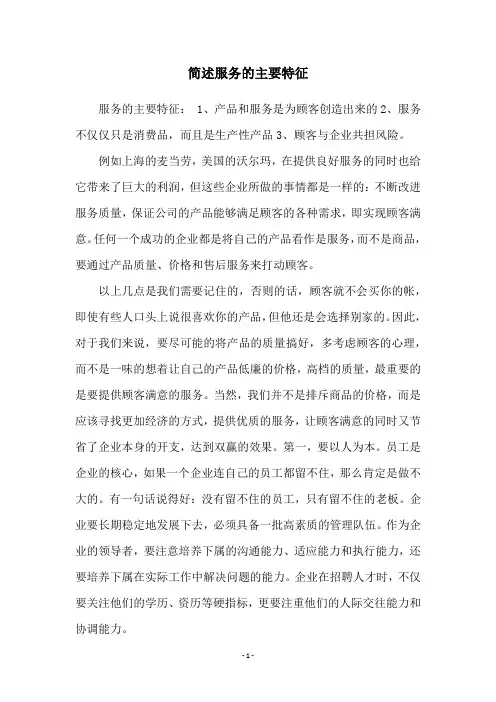 简述服务的主要特征

服务的主要特征： 1、产品和服务是为顾客创造出来的 2、服务不仅仅只是消费品，而且是生产性产品 3、顾客与企业共担风险。

例如上海的麦当劳，美国的沃尔玛，在提供良好服务的同时也给它带来了巨大的利润，但这些企业所做的事情都是一样的：不断改进服务质量，保证公司的产品能够满足顾客的各种需求，即实现顾客满意。任何一个成功的企业都是将自己的产品看作是服务，而不是商品，要通过产品质量、价格和售后服务来打动顾客。

以上几点是我们需要记住的，否则的话，顾客就不会买你的帐，即使有些人口头上说很喜欢你的产品，但他还是会选择别家的。因此，对于我们来说，要尽可能的将产品的质量搞好，多考虑顾客的心理，而不是一味的想着让自己的产品低廉的价格，高档的质量，最重要的是要提供顾客满意的服务。当然，我们并不是排斥商品的价格，而是应该寻找更加经济的方式，提供优质的服务，让顾客满意的同时又节省了企业本身的开支，达到双赢的效果。第一，要以人为本。员工是企业的核心，如果一个企业连自己的员工都留不住，那么肯定是做不大的。有一句话说得好：没有留不住的员工，只有留不住的老板。企业要长期稳定地发展下去，必须具备一批高素质的管理队伍。作为企业的领导者，要注意培养下属的沟通能力、适应能力和执行能力，还要培养下属在实际工作中解决问题的能力。企业在招聘人才时，不仅要关注他们的学历、资历等硬指标，更要注重他们的人际交往能力和协调能力。

- 1 -